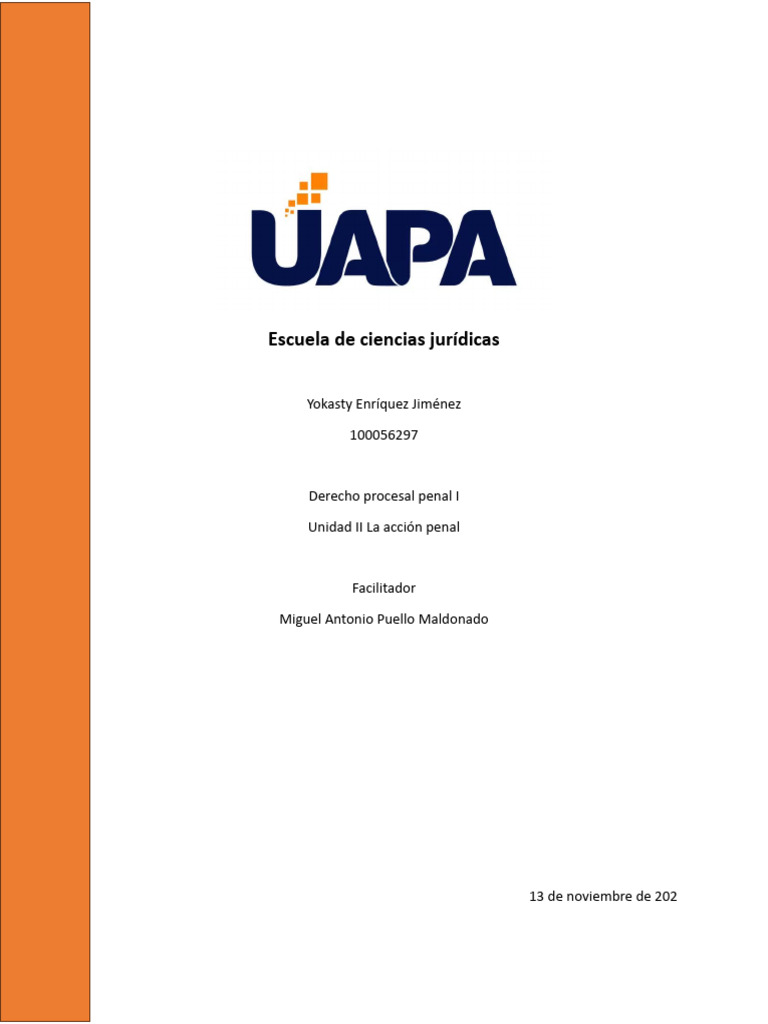 UAPA

Escuela de ciencias jurídicas

Yokasty Enríquez Jiménez

100056297

Derecho procesal penal I

Unidad II La acción penal

Facilitador

Miguel Antonio Puello Maldonado

13 de noviembre de 202